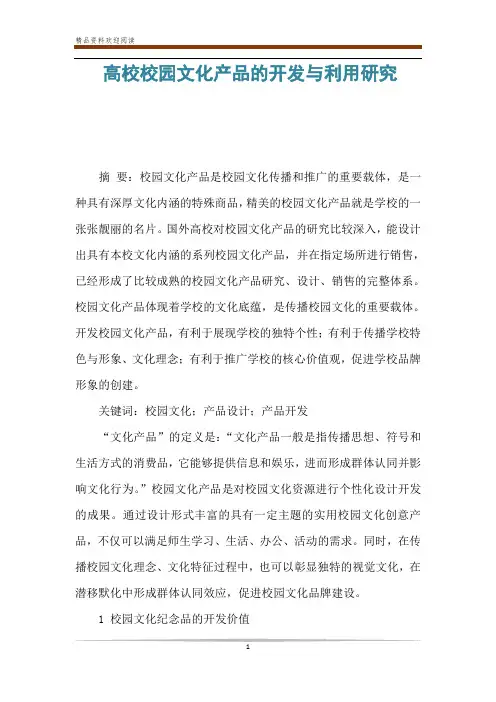 精品资料欢迎阅读

高校校园文化产品的开发与利用研究

摘 要：校园文化产品是校园文化传播和推广的重要载体，是一种具有深厚文化内涵的特殊商品，精美的校园文化产品就是学校的一张张靓丽的名片。国外高校对校园文化产品的研究比较深入，能设计出具有本校文化内涵的系列校园文化产品，并在指定场所进行销售，已经形成了比较成熟的校园文化产品研究、设计、销售的完整体系。校园文化产品体现着学校的文化底蕴，是传播校园文化的重要载体。开发校园文化产品，有利于展现学校的独特个性；有利于传播学校特色与形象、文化理念；有利于推广学校的核心价值观，促进学校品牌形象的创建。

关键词：校园文化；产品设计；产品开发

“文化产品”的定义是：“文化产品一般是指传播思想、符号和生活方式的消费品，它能够提供信息和娱乐，进而形成群体认同并影响文化行为。”校园文化产品是对校园文化资源进行个性化设计开发的成果。通过设计形式丰富的具有一定主题的实用校园文化创意产品，不仅可以满足师生学习、生活、办公、活动的需求。同时，在传播校园文化理念、文化特征过程中，也可以彰显独特的视觉文化，在潜移默化中形成群体认同效应，促进校园文化品牌建设。

1 校园文化纪念品的开发价值

1